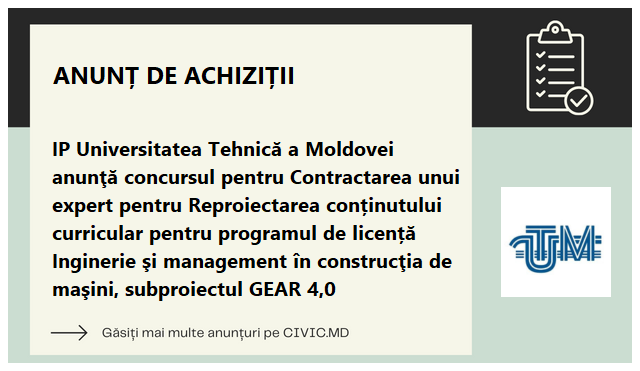 ANUNȚ DE ACHIZIȚII

IP Universitatea Tehnică a Moldovei anunţă concursul pentru Contractarea unui expert pentru Reproiectarea conținutului curricular pentru programul de licență Inginerie şi management în construcţia de maşini, subproiectul GEAR 4,0

Găsiți mai multe anunțuri pe CIVIC.MD

UTM